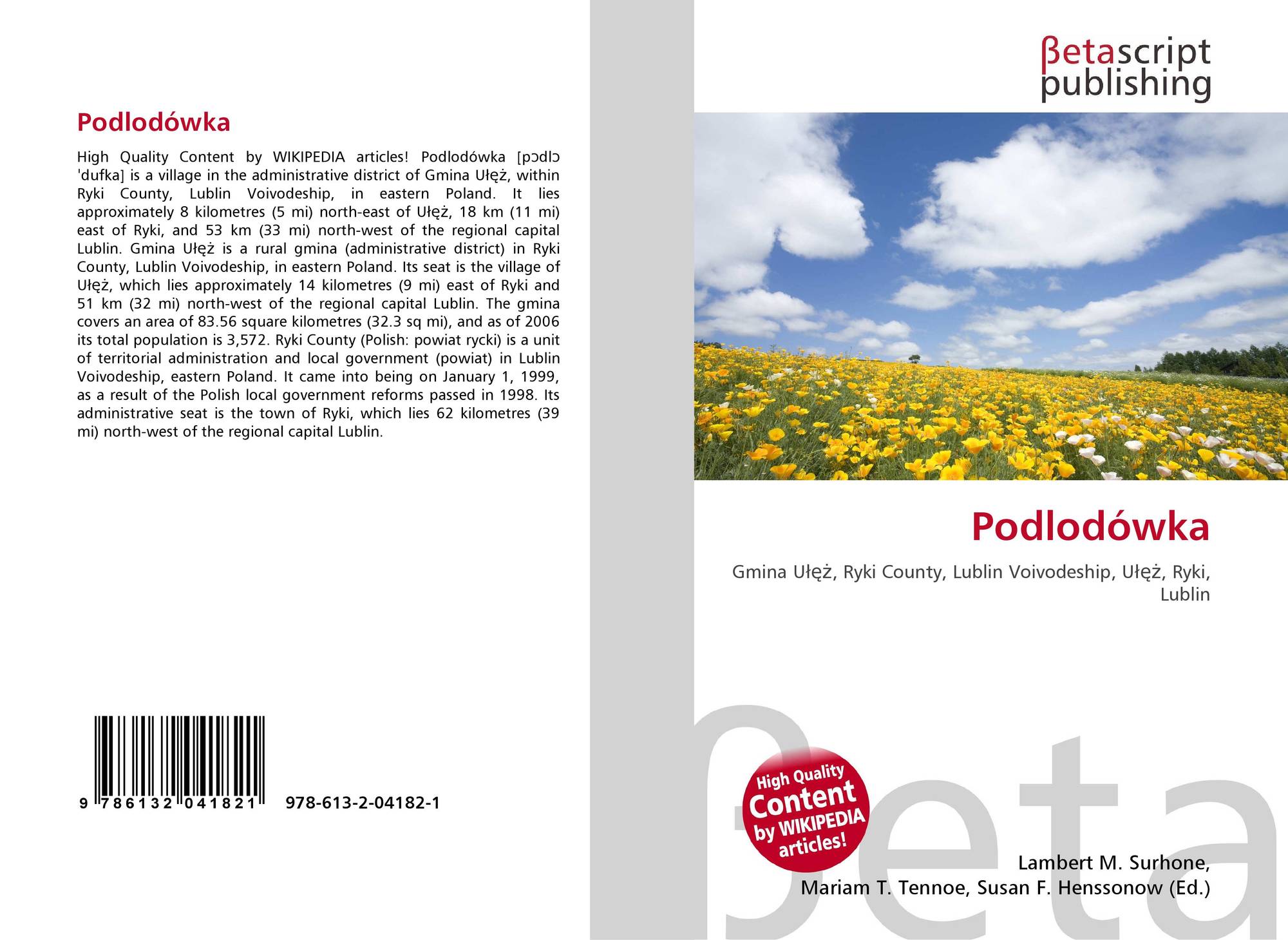 Podlodówka

High Quality Content by WIKIPEDIA articles! Podlodówka [pɔdlɔ 'dufka] is a village in the administrative district of Gmina Ułęż, within Ryki County, Lublin Voivodeship, in eastern Poland. It lies approximately 8 kilometres (5 mi) north-east of Ułęż, 18 km (11 mi) east of Ryki, and 53 km (33 mi) north-west of the regional capital Lublin. Gmina Ułęż is a rural gmina (administrative district) in Ryki County, Lublin Voivodeship, in eastern Poland. Its seat is the village of Ułęż, which lies approximately 14 kilometres (9 mi) east of Ryki and 51 km (32 mi) north-west of the regional capital Lublin. The gmina covers an area of 83.56 square kilometres (32.3 sq mi), and as of 2006 its total population is 3,572. Ryki County (Polish: powiat rycki) is a unit of territorial administration and local government (powiat) in Lublin Voivodeship, eastern Poland. It came into being on January 1, 1999, as a result of the Polish local government reforms passed in 1998. Its administrative seat is the town of Ryki, which lies 62 kilometres (39 mi) north-west of the regional capital Lublin.

9 786132 041821 978-613-2-04182-1

βetascript
publishing

Podlodówka

Gmina Ułęż, Ryki County, Lublin Voivodeship, Ułęż, Ryki, Lublin

High Quality Content by WIKIPEDIA articles!

Lambert M. Surhone,
Mariam T. Tennoe, Susan F. Henssonow (Ed.)

βeta